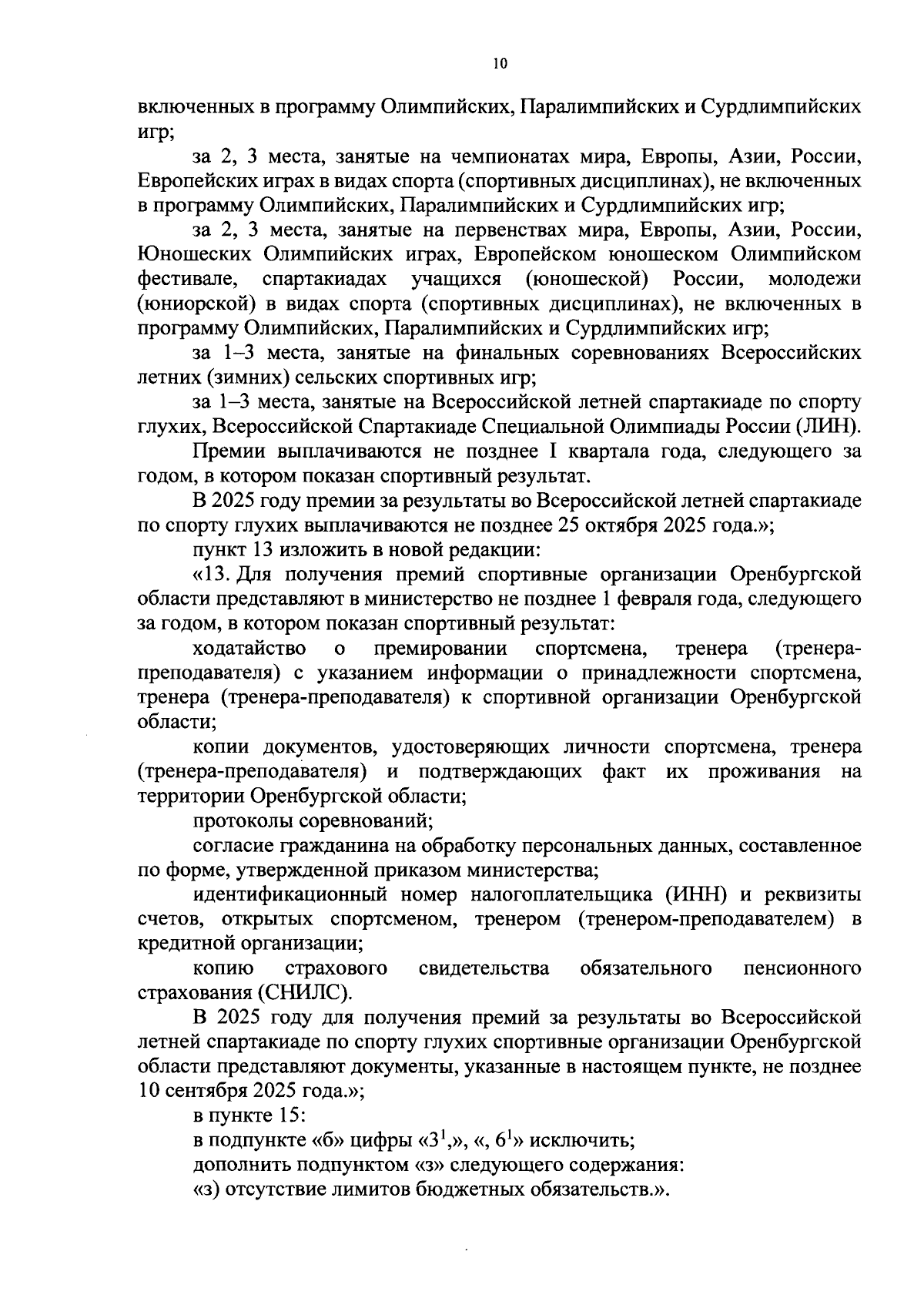 10

включенных в программу Олимпийских, Паралимпийских и Сурдлимпийских игр;

за 2, 3 места, занятые на чемпионатах мира, Европы, Азии, России, Европейских играх в видах спорта (спортивных дисциплинах), не включенных в программу Олимпийских, Паралимпийских и Сурдлимпийских игр;

за 2, 3 места, занятые на первенствах мира, Европы, Азии, России, Юношеских Олимпийских играх, Европейском юношеском Олимпийском фестивале, спартакиадах учащихся (юношеской) России, молодежи (юниорской) в видах спорта (спортивных дисциплинах), не включенных в программу Олимпийских, Паралимпийских и Сурдлимпийских игр;

за 1–3 места, занятые на финальных соревнованиях Всероссийских летних (зимних) сельских спортивных игр;

за 1–3 места, занятые на Всероссийской летней спартакиаде по спорту глухих, Всероссийской Спартакиаде Специальной Олимпиады России (ЛИН).

Премии выплачиваются не позднее I квартала года, следующего за годом, в котором показан спортивный результат.

В 2025 году премии за результаты во Всероссийской летней спартакиаде по спорту глухих выплачиваются не позднее 25 октября 2025 года.»;

пункт 13 изложить в новой редакции:

«13. Для получения премий спортивные организации Оренбургской области представляют в министерство не позднее 1 февраля года, следующего за годом, в котором показан спортивный результат:

ходатайство о премировании спортсмена, тренера (тренера-преподавателя) с указанием информации о принадлежности спортсмена, тренера (тренера-преподавателя) к спортивной организации Оренбургской области;

копии документов, удостоверяющих личности спортсмена, тренера (тренера-преподавателя) и подтверждающих факт их проживания на территории Оренбургской области;

протоколы соревнований;

согласие гражданина на обработку персональных данных, составленное по форме, утвержденной приказом министерства;

идентификационный номер налогоплательщика (ИНН) и реквизиты счетов, открытых спортсменом, тренером (тренером-преподавателем) в кредитной организации;

копию страхового свидетельства обязательного пенсионного страхования (СНИЛС).

В 2025 году для получения премий за результаты во Всероссийской летней спартакиаде по спорту глухих спортивные организации Оренбургской области представляют документы, указанные в настоящем пункте, не позднее 10 сентября 2025 года.»;

в пункте 15:

в подпункте «б» цифры «$3^1$,», «, $6^1$» исключить;

дополнить подпунктом «з» следующего содержания:

«з) отсутствие лимитов бюджетных обязательств.».